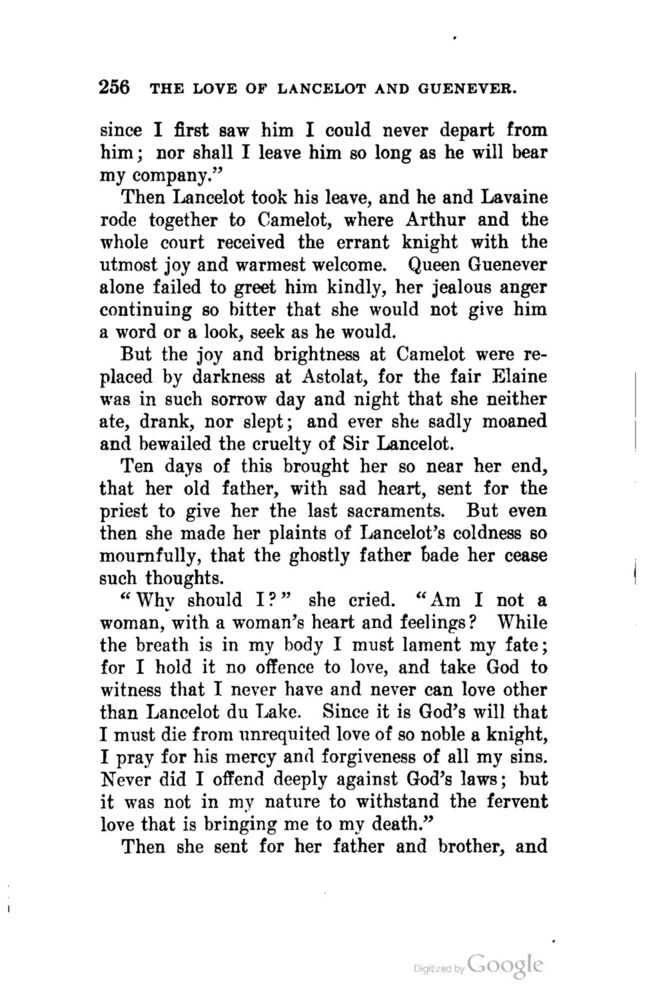 256 THE LOVE OF LANCELOT AND GUENEVER.

since I first saw him I could never depart from him; nor shall I leave him so long as he will bear my company."

Then Lancelot took his leave, and he and Lavaine rode together to Camelot, where Arthur and the whole court received the errant knight with the utmost joy and warmest welcome. Queen Guenever alone failed to greet him kindly, her jealous anger continuing so bitter that she would not give him a word or a look, seek as he would.

But the joy and brightness at Camelot were replaced by darkness at Astolat, for the fair Elaine was in such sorrow day and night that she neither ate, drank, nor slept; and ever she sadly moaned and bewailed the cruelty of Sir Lancelot.

Ten days of this brought her so near her end, that her old father, with sad heart, sent for the priest to give her the last sacraments. But even then she made her plaints of Lancelot's coldness so mournfully, that the ghostly father bade her cease such thoughts.

"Why should I?" she cried. "Am I not a woman, with a woman's heart and feelings? While the breath is in my body I must lament my fate; for I hold it no offence to love, and take God to witness that I never have and never can love other than Lancelot du Lake. Since it is God's will that I must die from unrequited love of so noble a knight, I pray for his mercy and forgiveness of all my sins. Never did I offend deeply against God's laws; but it was not in my nature to withstand the fervent love that is bringing me to my death."

Then she sent for her father and brother, and

Digitized by Google